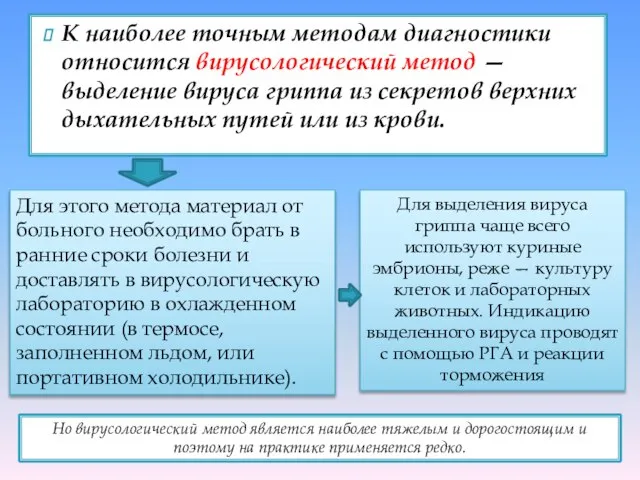 К наиболее точным методам диагностики относится вирусологический метод — выделение вируса гриппа из секретов верхних дыхательных путей или из крови.

Для этого метода материал от больного необходимо брать в ранние сроки болезни и доставлять в вирусологическую лабораторию в охлажденном состоянии (в термосе, заполненном льдом, или портативном холодильнике).

Для выделения вируса гриппа чаще всего используют куриные эмбрионы, реже — культуру клеток и лабораторных животных. Индикацию выделенного вируса проводят с помощью РГА и реакции торможения

Но вирусологический метод является наиболее тяжелым и дорогостоящим и поэтому на практике применяется редко.